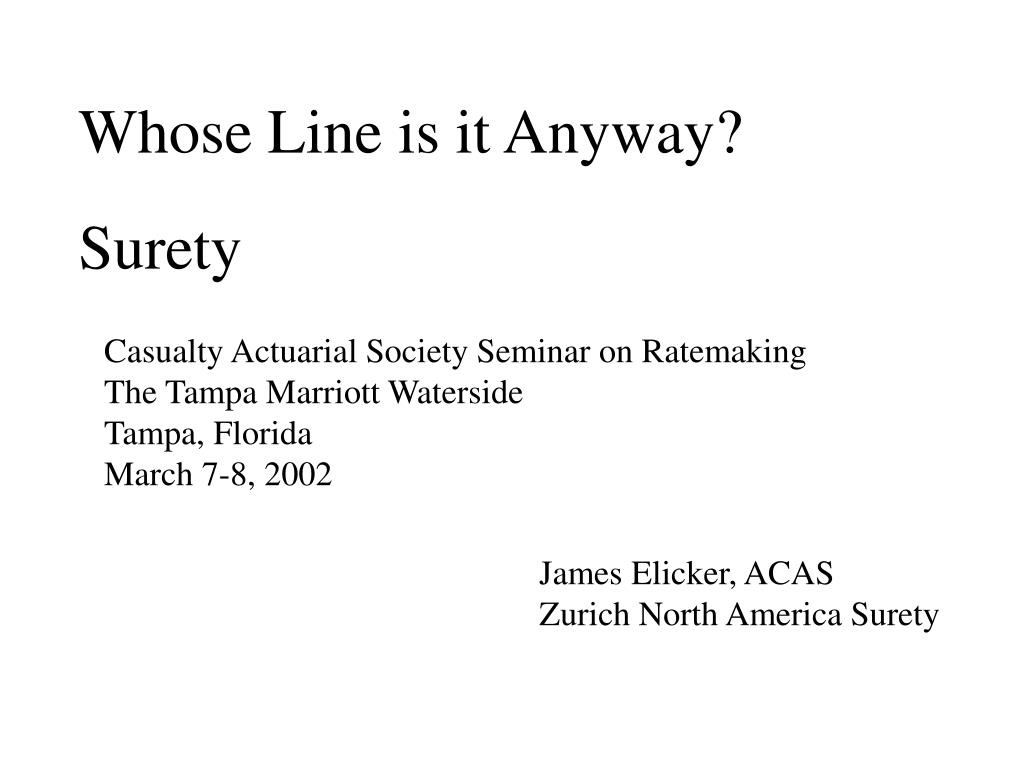 Whose Line is it Anyway?

Surety

Casualty Actuarial Society Seminar on Ratemaking
The Tampa Marriott Waterside
Tampa, Florida
March 7-8, 2002

James Elicker, ACAS
Zurich North America Surety